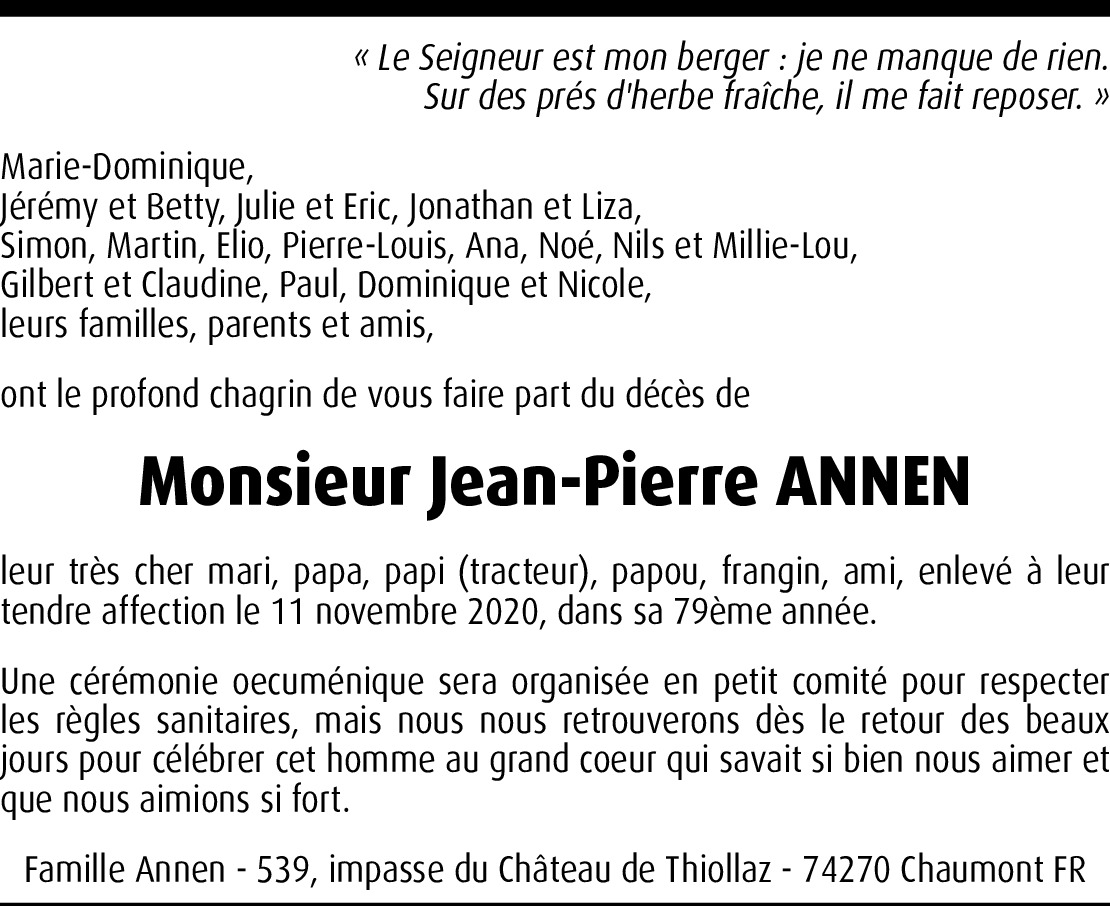 « Le Seigneur est mon berger : je ne manque de rien.
Sur des prés d'herbe fraîche, il me fait reposer. »

Marie-Dominique,
Jérémy et Betty, Julie et Eric, Jonathan et Liza,
Simon, Martin, Elio, Pierre-Louis, Ana, Noé, Nils et Millie-Lou,
Gilbert et Claudine, Paul, Dominique et Nicole,
leurs familles, parents et amis,

ont le profond chagrin de vous faire part du décès de

Monsieur Jean-Pierre ANNEN

leur très cher mari, papa, papi (tracteur), papou, frangin, ami, enlevé à leur tendre affection le 11 novembre 2020, dans sa 79ème année.

Une cérémonie oecuménique sera organisée en petit comité pour respecter les règles sanitaires, mais nous nous retrouverons dès le retour des beaux jours pour célébrer cet homme au grand coeur qui savait si bien nous aimer et que nous aimions si fort.

Famille Annen - 539, impasse du Château de Thiollaz - 74270 Chaumont FR